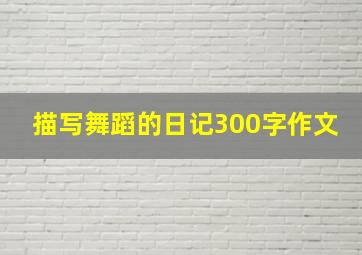 描写舞蹈的日记300字作文